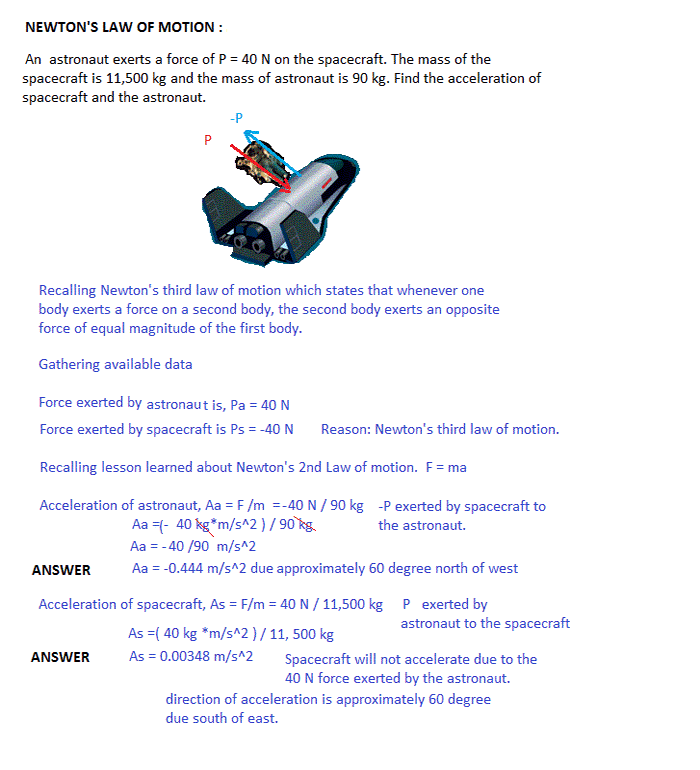 NEWTON'S LAW OF MOTION :

An astronaut exerts a force of P = 40 N on the spacecraft. The mass of the spacecraft is 11,500 kg and the mass of astronaut is 90 kg. Find the acceleration of spacecraft and the astronaut.

-P

P

Recalling Newton's third law of motion which states that whenever one body exerts a force on a second body, the second body exerts an opposite force of equal magnitude of the first body.

Gathering available data

Force exerted by astronaut is, Pa = 40 N

Force exerted by spacecraft is Ps = -40 N    Reason: Newton's third law of motion.

Recalling lesson learned about Newton's 2nd Law of motion. F = ma

Acceleration of astronaut, Aa = F /m =-40 N / 90 kg    -P exerted by spacecraft to the astronaut.

Aa =(- 40 kg*m/s^2 ) / 90 kg

Aa = - 40 /90 m/s^2

ANSWER    Aa = -0.444 m/s^2 due approximately 60 degree north of west

Acceleration of spacecraft, As = F/m = 40 N / 11,500 kg    P exerted by astronaut to the spacecraft

As =( 40 kg *m/s^2 ) / 11, 500 kg

ANSWER    As = 0.00348 m/s^2    Spacecraft will not accelerate due to the 40 N force exerted by the astronaut.

direction of acceleration is approximately 60 degree due south of east.